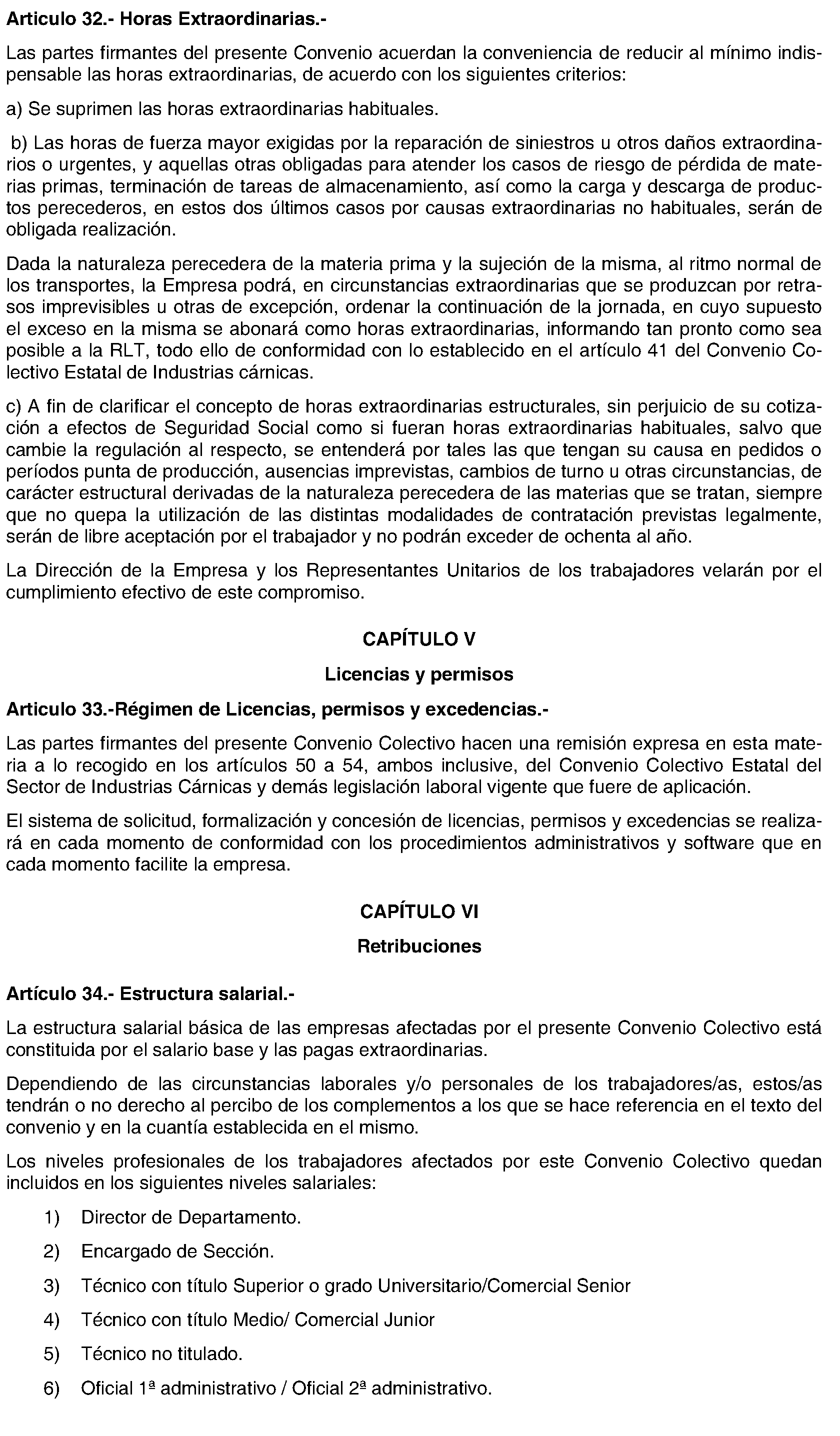 Articulo 32.- Horas Extraordinarias.-

Las partes firmantes del presente Convenio acuerdan la conveniencia de reducir al mínimo indispensable las horas extraordinarias, de acuerdo con los siguientes criterios:

a) Se suprimen las horas extraordinarias habituales.

b) Las horas de fuerza mayor exigidas por la reparación de siniestros u otros daños extraordinarios o urgentes, y aquellas otras obligadas para atender los casos de riesgo de pérdida de materias primas, terminación de tareas de almacenamiento, así como la carga y descarga de productos perecederos, en estos dos últimos casos por causas extraordinarias no habituales, serán de obligada realización.

Dada la naturaleza perecedera de la materia prima y la sujeción de la misma, al ritmo normal de los transportes, la Empresa podrá, en circunstancias extraordinarias que se produzcan por retrasos imprevisibles u otras de excepción, ordenar la continuación de la jornada, en cuyo supuesto el exceso en la misma se abonará como horas extraordinarias, informando tan pronto como sea posible a la RLT, todo ello de conformidad con lo establecido en el artículo 41 del Convenio Colectivo Estatal de Industrias cárnicas.

c) A fin de clarificar el concepto de horas extraordinarias estructurales, sin perjuicio de su cotización a efectos de Seguridad Social como si fueran horas extraordinarias habituales, salvo que cambie la regulación al respecto, se entenderá por tales las que tengan su causa en pedidos o períodos punta de producción, ausencias imprevistas, cambios de turno u otras circunstancias, de carácter estructural derivadas de la naturaleza perecedera de las materias que se tratan, siempre que no quepa la utilización de las distintas modalidades de contratación previstas legalmente, serán de libre aceptación por el trabajador y no podrán exceder de ochenta al año.

La Dirección de la Empresa y los Representantes Unitarios de los trabajadores velarán por el cumplimiento efectivo de este compromiso.

CAPÍTULO V

Licencias y permisos

Articulo 33.-Régimen de Licencias, permisos y excedencias.-

Las partes firmantes del presente Convenio Colectivo hacen una remisión expresa en esta materia a lo recogido en los artículos 50 a 54, ambos inclusive, del Convenio Colectivo Estatal del Sector de Industrias Cárnicas y demás legislación laboral vigente que fuere de aplicación.

El sistema de solicitud, formalización y concesión de licencias, permisos y excedencias se realizará en cada momento de conformidad con los procedimientos administrativos y software que en cada momento facilite la empresa.

CAPÍTULO VI

Retribuciones

Artículo 34.- Estructura salarial.-

La estructura salarial básica de las empresas afectadas por el presente Convenio Colectivo está constituida por el salario base y las pagas extraordinarias.

Dependiendo de las circunstancias laborales y/o personales de los trabajadores/as, estos/as tendrán o no derecho al percibo de los complementos a los que se hace referencia en el texto del convenio y en la cuantía establecida en el mismo.

Los niveles profesionales de los trabajadores afectados por este Convenio Colectivo quedan incluidos en los siguientes niveles salariales:

1) Director de Departamento.

2) Encargado de Sección.

3) Técnico con título Superior o grado Universitario/Comercial Senior

4) Técnico con título Medio/ Comercial Junior

5) Técnico no titulado.

6) Oficial 1ª administrativo / Oficial 2ª administrativo.